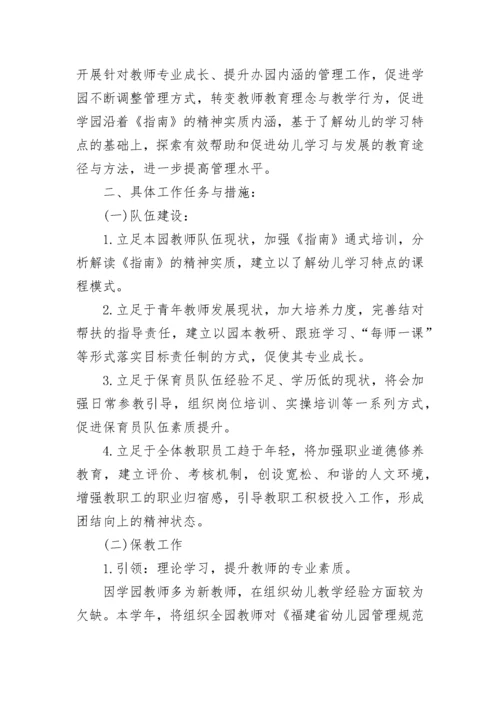 开展针对教师专业成长、提升办园内涵的管理工作，促进学园不断调整管理方式，转变教师教育理念与教学行为，促进学园沿着《指南》的精神实质内涵，基于了解幼儿的学习特点的基础上，探索有效帮助和促进幼儿学习与发展的教育途径与方法，进一步提高管理水平。

二、具体工作任务与措施：

(一)队伍建设：

1.立足本园教师队伍现状，加强《指南》通式培训，分析解读《指南》的精神实质，建立以了解幼儿学习特点的课程模式。

2.立足于青年教师发展现状，加大培养力度，完善结对帮扶的指导责任，建立以园本教研、跟班学习、“每师一课”等形式落实目标责任制的方式，促使其专业成长。

3.立足于保育员队伍经验不足、学历低的现状，将会加强日常参教引导，组织岗位培训、实操培训等一系列方式，促进保育员队伍素质提升。

4.立足于全体教职员工趋于年轻，将加强职业道德修养教育，建立评价、考核机制，创设宽松、和谐的人文环境，增强教职工的职业归宿感，引导教职工积极投入工作，形成团结向上的精神状态。

(二)保教工作

1.引领：理论学习，提升教师的专业素质。

因学园教师多为新教师，在组织幼儿教学经验方面较为欠缺。本学年，将组织全园教师对《福建省幼儿园管理规范